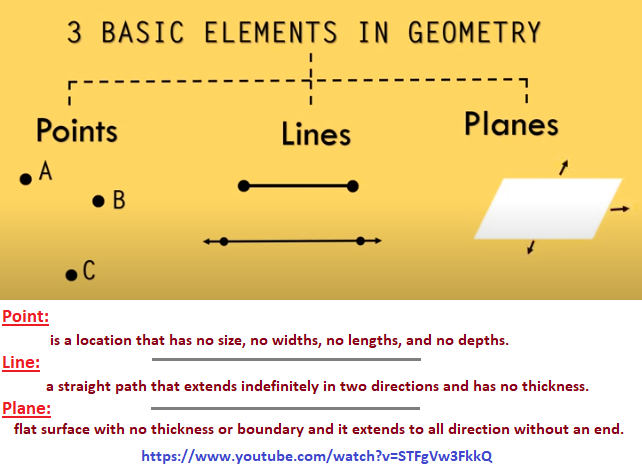 3 BASIC ELEMENTS IN GEOMETRY

Points

Lines

Planes

A

B

C

Point:

is a location that has no size, no widths, no lengths, and no depths.

Line:

a straight path that extends indefinitely in two directions and has no thickness.

Plane:

flat surface with no thickness or boundary and it extends to all direction without an end.

https://www.youtube.com/watch?v=STFgVw3FkkQ